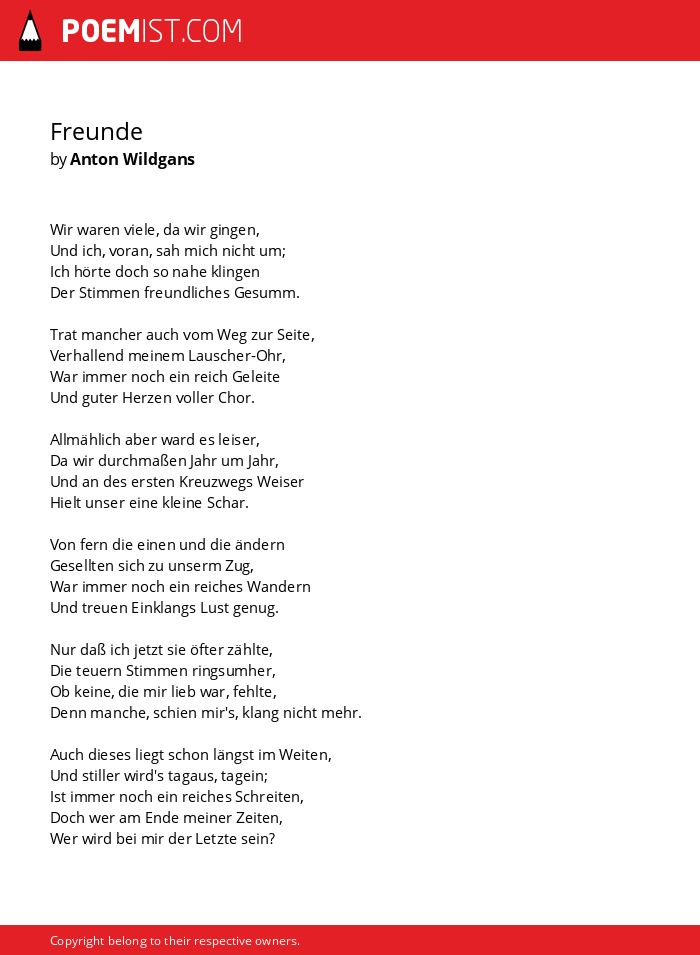 POEMIST.COM

Freunde
by Anton Wildgans

Wir waren viele, da wir gingen,
Und ich, voran, sah mich nicht um;
Ich hörte doch so nahe klingen
Der Stimmen freundliches Gesumm.

Trat mancher auch vom Weg zur Seite,
Verhallend meinem Lauscher-Ohr,
War immer noch ein reich Geleite
Und guter Herzen voller Chor.

Allmählich aber ward es leiser,
Da wir durchmaßen Jahr um Jahr,
Und an des ersten Kreuzwegs Weiser
Hielt unser eine kleine Schar.

Von fern die einen und die ändern
Gesellten sich zu unserm Zug,
War immer noch ein reiches Wandern
Und treuen Einklangs Lust genug.

Nur daß ich jetzt sie öfter zählte,
Die teuern Stimmen ringsumher,
Ob keine, die mir lieb war, fehlte,
Denn manche, schien mir's, klang nicht mehr.

Auch dieses liegt schon längst im Weiten,
Und stiller wird's tagaus, tagein;
Ist immer noch ein reiches Schreiten,
Doch wer am Ende meiner Zeiten,
Wer wird bei mir der Letzte sein?

Copyright belong to their respective owners.